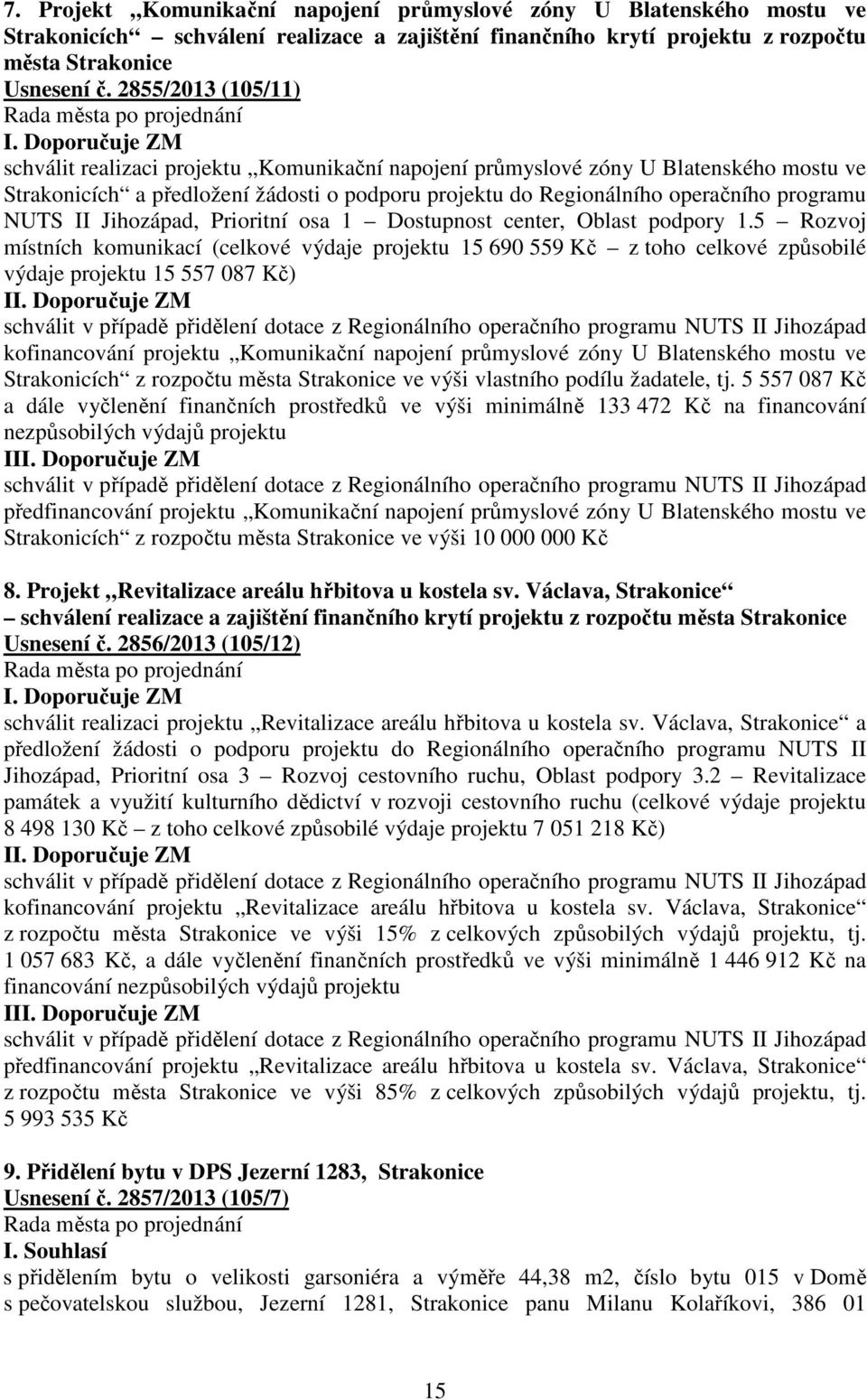 7. Projekt „Komunikační napojení průmyslové zóny U Blatenského mostu ve Strakonicích“ – schválení realizace a zajištění finančního krytí projektu z rozpočtu města Strakonice
Usnesení č. 2855/2013 (105/11)
Rada města po projednání
I. Doporučuje ZM
schválit realizaci projektu „Komunikační napojení průmyslové zóny U Blatenského mostu ve Strakonicích“ a předložení žádosti o podporu projektu do Regionálního operačního programu NUTS II Jihozápad, Prioritní osa 1 – Dostupnost center, Oblast podpory 1.5 – Rozvoj místních komunikací (celkové výdaje projektu 15 690 559 Kč – z toho celkové způsobilé výdaje projektu 15 557 087 Kč)
II. Doporučuje ZM
schválit v případě přidělení dotace z Regionálního operačního programu NUTS II Jihozápad kofinancování projektu „Komunikační napojení průmyslové zóny U Blatenského mostu ve Strakonicích“ z rozpočtu města Strakonice ve výši vlastního podílu žadatele, tj. 5 557 087 Kč a dále vyčlenění finančních prostředků ve výši minimálně 133 472 Kč na financování nezpůsobilých výdajů projektu
III. Doporučuje ZM
schválit v případě přidělení dotace z Regionálního operačního programu NUTS II Jihozápad předfinancování projektu „Komunikační napojení průmyslové zóny U Blatenského mostu ve Strakonicích“ z rozpočtu města Strakonice ve výši 10 000 000 Kč

8. Projekt „Revitalizace areálu hřbitova u kostela sv. Václava, Strakonice“ – schválení realizace a zajištění finančního krytí projektu z rozpočtu města Strakonice
Usnesení č. 2856/2013 (105/12)
Rada města po projednání
I. Doporučuje ZM
schválit realizaci projektu „Revitalizace areálu hřbitova u kostela sv. Václava, Strakonice“ a předložení žádosti o podporu projektu do Regionálního operačního programu NUTS II Jihozápad, Prioritní osa 3 – Rozvoj cestovního ruchu, Oblast podpory 3.2 – Revitalizace památek a využití kulturního dědictví v rozvoji cestovního ruchu (celkové výdaje projektu 8 498 130 Kč – z toho celkové způsobilé výdaje projektu 7 051 218 Kč)
II. Doporučuje ZM
schválit v případě přidělení dotace z Regionálního operačního programu NUTS II Jihozápad kofinancování projektu „Revitalizace areálu hřbitova u kostela sv. Václava, Strakonice“ z rozpočtu města Strakonice ve výši 15% z celkových způsobilých výdajů projektu, tj. 1 057 683 Kč, a dále vyčlenění finančních prostředků ve výši minimálně 1 446 912 Kč na financování nezpůsobilých výdajů projektu
III. Doporučuje ZM
schválit v případě přidělení dotace z Regionálního operačního programu NUTS II Jihozápad předfinancování projektu „Revitalizace areálu hřbitova u kostela sv. Václava, Strakonice“ z rozpočtu města Strakonice ve výši 85% z celkových způsobilých výdajů projektu, tj. 5 993 535 Kč

9. Přidělení bytu v DPS Jezerní 1283, Strakonice
Usnesení č. 2857/2013 (105/7)
Rada města po projednání
I. Souhlasí
s přidělením bytu o velikosti garsoniéra a výměře 44,38 m2, číslo bytu 015 v Domě s pečovatelskou službou, Jezerní 1281, Strakonice panu Milanu Kolaříkovi, 386 01

15